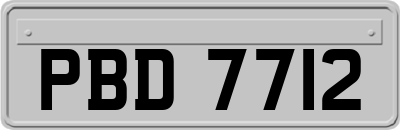 PBD 7712